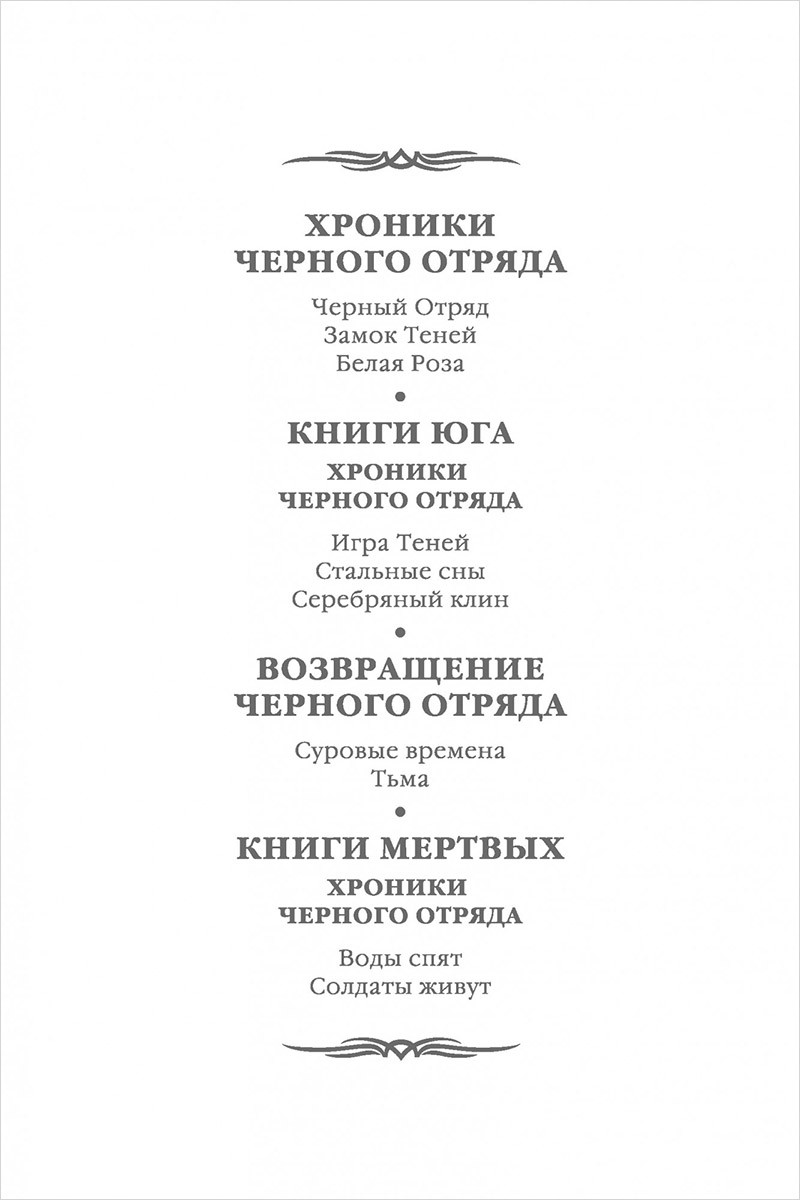 ХРОНИКИ
ЧЕРНОГО ОТРЯДА

Черный Отряд
Замок Теней
Белая Роза

•

КНИГИ ЮГА

ХРОНИКИ
ЧЕРНОГО ОТРЯДА

Игра Теней
Стальные сны
Серебряный клин

•

ВОЗВРАЩЕНИЕ
ЧЕРНОГО ОТРЯДА

Суровые времена
Тьма

•

КНИГИ МЕРТВЫХ

ХРОНИКИ
ЧЕРНОГО ОТРЯДА

Воды спят
Солдаты живут